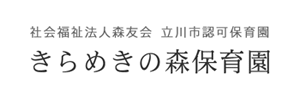 社会福祉法人森友会　立川市認可保育園
きらめきの森保育園